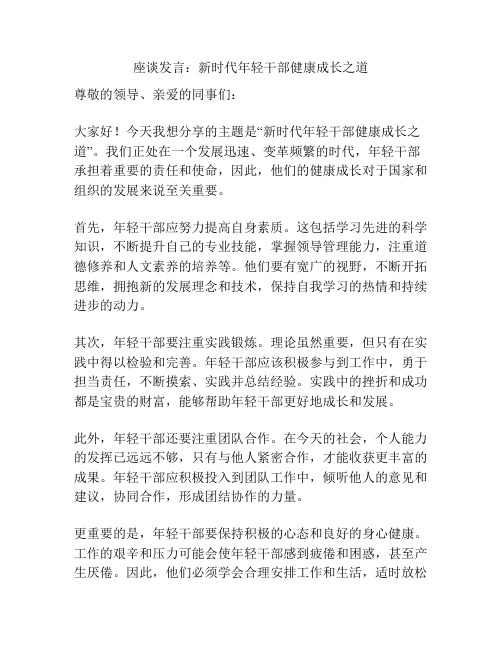 座谈发言：新时代年轻干部健康成长之道

尊敬的领导、亲爱的同事们：

大家好！今天我想分享的主题是“新时代年轻干部健康成长之道”。我们正处在一个发展迅速、变革频繁的时代，年轻干部承担着重要的责任和使命，因此，他们的健康成长对于国家和组织的发展来说至关重要。

首先，年轻干部应努力提高自身素质。这包括学习先进的科学知识，不断提升自己的专业技能，掌握领导管理能力，注重道德修养和人文素养的培养等。他们要有宽广的视野，不断开拓思维，拥抱新的发展理念和技术，保持自我学习的热情和持续进步的动力。

其次，年轻干部要注重实践锻炼。理论虽然重要，但只有在实践中得以检验和完善。年轻干部应该积极参与到工作中，勇于担当责任，不断摸索、实践并总结经验。实践中的挫折和成功都是宝贵的财富，能够帮助年轻干部更好地成长和发展。

此外，年轻干部还要注重团队合作。在今天的社会，个人能力的发挥已远远不够，只有与他人紧密合作，才能收获更丰富的成果。年轻干部应积极投入到团队工作中，倾听他人的意见和建议，协同合作，形成团结协作的力量。

更重要的是，年轻干部要保持积极的心态和良好的身心健康。工作的艰辛和压力可能会使年轻干部感到疲倦和困惑，甚至产生厌倦。因此，他们必须学会合理安排工作和生活，适时放松